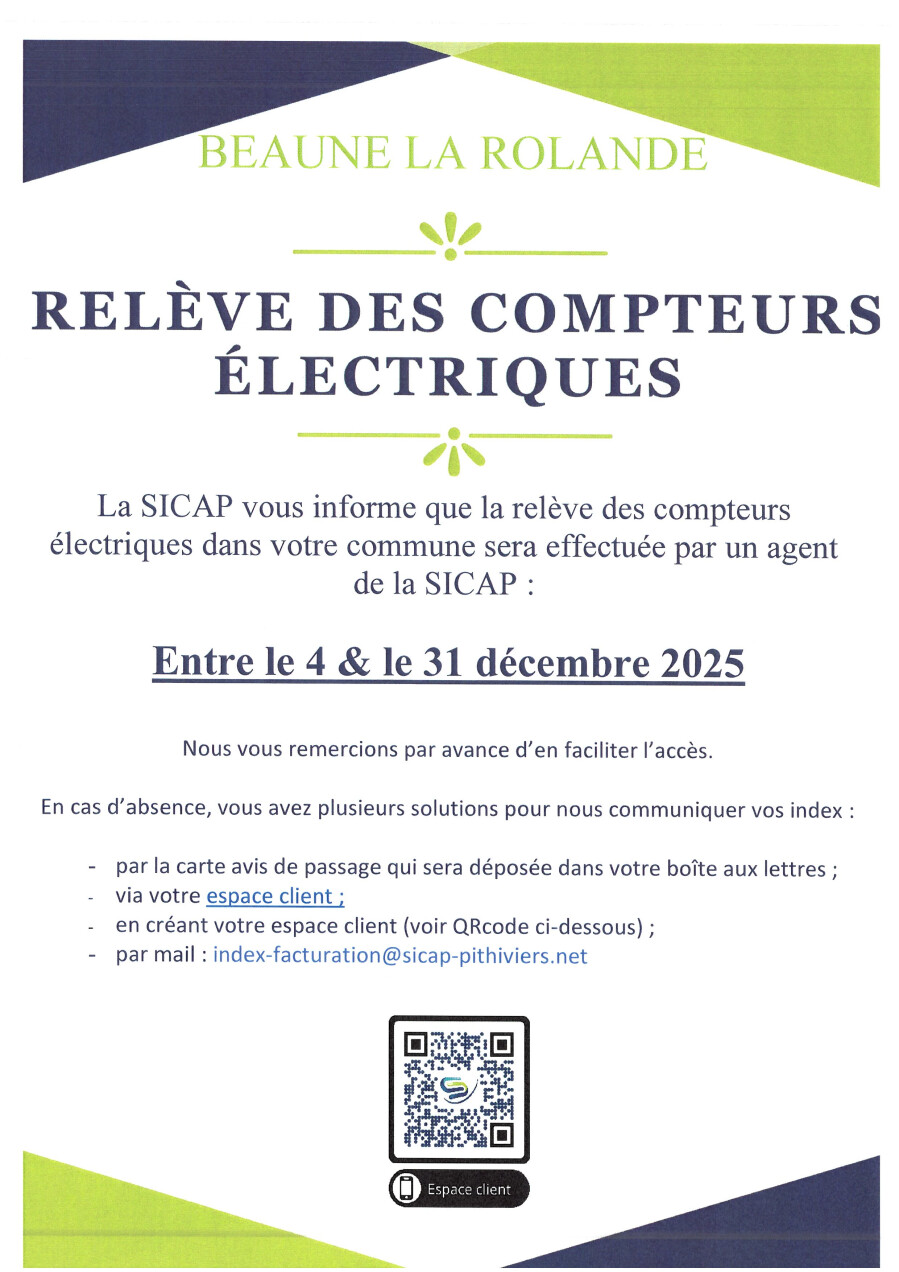 BEAUNE LA ROLANDE

RELÈVE DES COMPTEURS ÉLECTRIQUES

La SICAP vous informe que la relève des compteurs électriques dans votre commune sera effectuée par un agent de la SICAP :

Entre le 4 & le 31 décembre 2025

Nous vous remercions par avance d'en faciliter l'accès.

En cas d'absence, vous avez plusieurs solutions pour nous communiquer vos index :

- par la carte avis de passage qui sera déposée dans votre boîte aux lettres ;
- via votre espace client ;
- en créant votre espace client (voir QRcode ci-dessous) ;
- par mail : index-facturation@sicap-pithiviers.net

Espace client